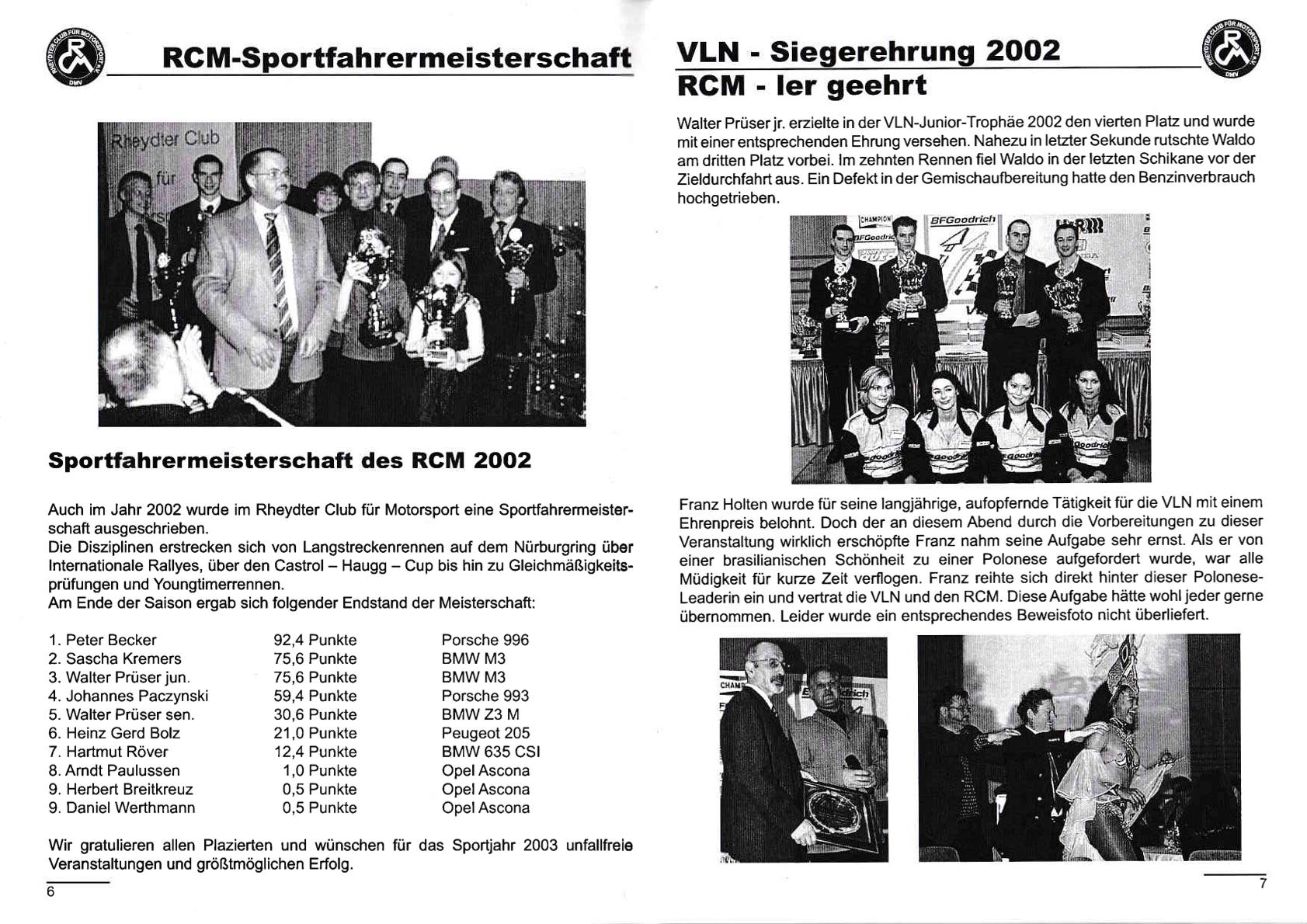 RHEYDTER CLUB FÜR MOTORSPORT e.V. DMV

RCM-Sportfahrermeisterschaft

Rheydter Club für

Sportfahrermeisterschaft des RCM 2002

Auch im Jahr 2002 wurde im Rheydter Club für Motorsport eine Sportfahrermeisterschaft ausgeschrieben.
Die Disziplinen erstrecken sich von Langstreckenrennen auf dem Nürburgring über Internationale Rallyes, über den Castrol – Haugg – Cup bis hin zu Gleichmäßigkeitsprüfungen und Youngtimerrennen.
Am Ende der Saison ergab sich folgender Endstand der Meisterschaft:

| | | |
|---|---|---|
| 1. Peter Becker | 92,4 Punkte | Porsche 996 |
| 2. Sascha Kremers | 75,6 Punkte | BMW M3 |
| 3. Walter Prüser jun. | 75,6 Punkte | BMW M3 |
| 4. Johannes Paczynski | 59,4 Punkte | Porsche 993 |
| 5. Walter Prüser sen. | 30,6 Punkte | BMW Z3 M |
| 6. Heinz Gerd Bolz | 21,0 Punkte | Peugeot 205 |
| 7. Hartmut Röver | 12,4 Punkte | BMW 635 CSI |
| 8. Arndt Paulussen | 1,0 Punkte | Opel Ascona |
| 9. Herbert Breitkreuz | 0,5 Punkte | Opel Ascona |
| 9. Daniel Werthmann | 0,5 Punkte | Opel Ascona |

Wir gratulieren allen Plazierten und wünschen für das Sportjahr 2003 unfallfreie Veranstaltungen und größtmöglichen Erfolg.

6

VLN - Siegerehrung 2002
RCM - ler geehrt

RHEYDTER CLUB FÜR MOTORSPORT e.V. DMV

Walter Prüser jr. erzielte in der VLN-Junior-Trophäe 2002 den vierten Platz und wurde mit einer entsprechenden Ehrung versehen. Nahezu in letzter Sekunde rutschte Waldo am dritten Platz vorbei. Im zehnten Rennen fiel Waldo in der letzten Schikane vor der Zieldurchfahrt aus. Ein Defekt in der Gemischaufbereitung hatte den Benzinverbrauch hochgetrieben.

CHAMPION BFGoodrich BFGoodrich

Franz Holten wurde für seine langjährige, aufopfernde Tätigkeit für die VLN mit einem Ehrenpreis belohnt. Doch der an diesem Abend durch die Vorbereitungen zu dieser Veranstaltung wirklich erschöpfte Franz nahm seine Aufgabe sehr ernst. Als er von einer brasilianischen Schönheit zu einer Polonese aufgefordert wurde, war alle Müdigkeit für kurze Zeit verflogen. Franz reihte sich direkt hinter dieser Polonese-Leaderin ein und vertrat die VLN und den RCM. Diese Aufgabe hätte wohl jeder gerne übernommen. Leider wurde ein entsprechendes Beweisfoto nicht überliefert.

7